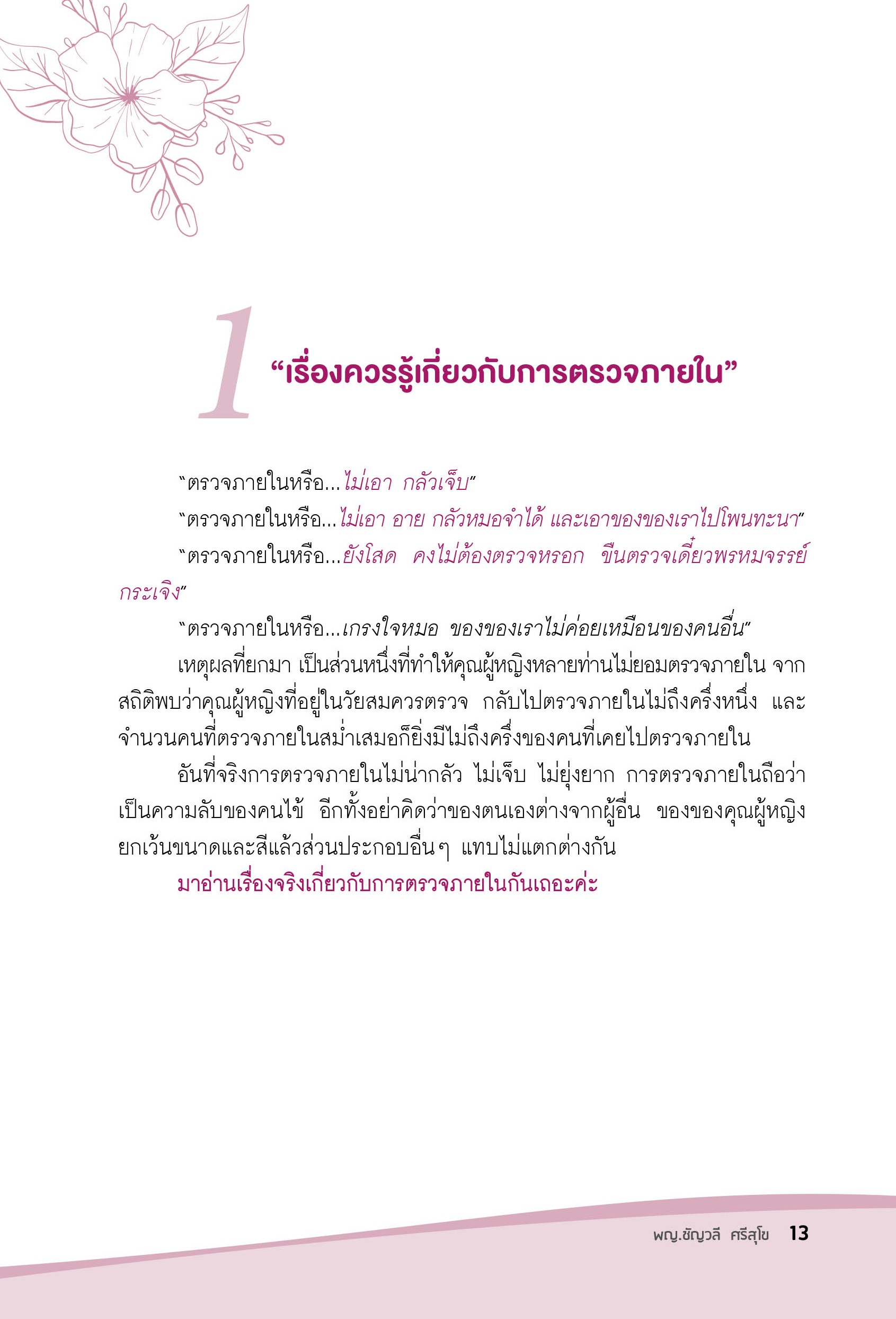 1

“เรื่องควรรู้เกี่ยวกับการตรวจภายใน”

“ตรวจภายในหรือ...ไม่เอา กลัวเจ็บ”

“ตรวจภายในหรือ...ไม่เอา อาย กลัวหมอจำได้ และเอาของของเราไปโพนทะนา”

“ตรวจภายในหรือ...ยังโสด คงไม่ต้องตรวจหรอก ขืนตรวจเดี๋ยวพรหมจรรย์กระเจิง”

“ตรวจภายในหรือ...เกรงใจหมอ ของของเราไม่ค่อยเหมือนของคนอื่น”

เหตุผลที่ยกมา เป็นส่วนหนึ่งที่ทำให้คุณผู้หญิงหลายท่านไม่ยอมตรวจภายใน จากสถิติพบว่าคุณผู้หญิงที่อยู่ในวัยสมควรตรวจ กลับไปตรวจภายในไม่ถึงครึ่งหนึ่ง และจำนวนคนที่ตรวจภายในสม่ำเสมอก็ยิ่งมีไม่ถึงครึ่งของคนที่เคยไปตรวจภายใน

อันที่จริงการตรวจภายในไม่น่ากลัว ไม่เจ็บ ไม่ยุ่งยาก การตรวจภายในถือว่าเป็นความลับของคนไข้ อีกทั้งอย่าคิดว่าของตนเองต่างจากผู้อื่น ของของคุณผู้หญิงยกเว้นขนาดและสีแล้วส่วนประกอบอื่นๆ แทบไม่แตกต่างกัน

มาอ่านเรื่องจริงเกี่ยวกับการตรวจภายในกันเถอะค่ะ

พญ.ชัญวลี ศรีสุโข 13